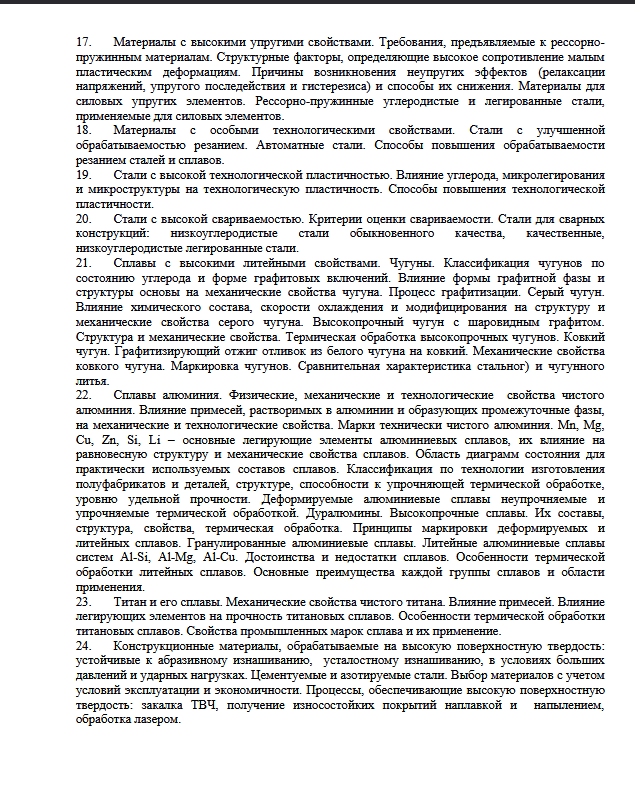 17. Материалы с высокими упругими свойствами. Требования, предъявляемые к рессорно-пружинным материалам. Структурные факторы, определяющие высокое сопротивление малым пластическим деформациям. Причины возникновения неупругих эффектов (релаксации напряжений, упругого последействия и гистерезиса) и способы их снижения. Материалы для силовых упругих элементов. Рессорно-пружинные углеродистые и легированные стали, применяемые для силовых элементов.
18. Материалы с особыми технологическими свойствами. Стали с улучшенной обрабатываемостью резанием. Автоматные стали. Способы повышения обрабатываемости резанием сталей и сплавов.
19. Стали с высокой технологической пластичностью. Влияние углерода, микролегирования и микроструктуры на технологическую пластичность. Способы повышения технологической пластичности.
20. Стали с высокой свариваемостью. Критерии оценки свариваемости. Стали для сварных конструкций: низкоуглеродистые стали обыкновенного качества, качественные, низкоуглеродистые легированные стали.
21. Сплавы с высокими литейными свойствами. Чугуны. Классификация чугунов по состоянию углерода и форме графитовых включений. Влияние формы графитной фазы и структуры основы на механические свойства чугуна. Процесс графитизации. Серый чугун. Влияние химического состава, скорости охлаждения и модифицирования на структуру и механические свойства серого чугуна. Высокопрочный чугун с шаровидным графитом. Структура и механические свойства. Термическая обработка высокопрочных чугунов. Ковкий чугун. Графитизирующий отжиг отливок из белого чугуна на ковкий. Механические свойства ковкого чугуна. Маркировка чугунов. Сравнительная характеристика стальног) и чугунного литья.
22. Сплавы алюминия. Физические, механические и технологические свойства чистого алюминия. Влияние примесей, растворимых в алюминии и образующих промежуточные фазы, на механические и технологические свойства. Марки технически чистого алюминия. Mn, Mg, Cu, Zn, Si, Li – основные легирующие элементы алюминиевых сплавов, их влияние на равновесную структуру и механические свойства сплавов. Область диаграмм состояния для практически используемых составов сплавов. Классификация по технологии изготовления полуфабрикатов и деталей, структуре, способности к упрочняющей термической обработке, уровню удельной прочности. Деформируемые алюминиевые сплавы неупрочняемые и упрочняемые термической обработкой. Дуралюмины. Высокопрочные сплавы. Их составы, структура, свойства, термическая обработка. Принципы маркировки деформируемых и литейных сплавов. Гранулированные алюминиевые сплавы. Литейные алюминиевые сплавы систем Al-Si, Al-Mg, Al-Cu. Достоинства и недостатки сплавов. Особенности термической обработки литейных сплавов. Основные преимущества каждой группы сплавов и области применения.
23. Титан и его сплавы. Механические свойства чистого титана. Влияние примесей. Влияние легирующих элементов на прочность титановых сплавов. Особенности термической обработки титановых сплавов. Свойства промышленных марок сплава и их применение.
24. Конструкционные материалы, обрабатываемые на высокую поверхностную твердость: устойчивые к абразивному изнашиванию, усталостному изнашиванию, в условиях больших давлений и ударных нагрузках. Цементуемые и азотируемые стали. Выбор материалов с учетом условий эксплуатации и экономичности. Процессы, обеспечивающие высокую поверхностную твердость: закалка ТВЧ, получение износостойких покрытий наплавкой и напылением, обработка лазером.